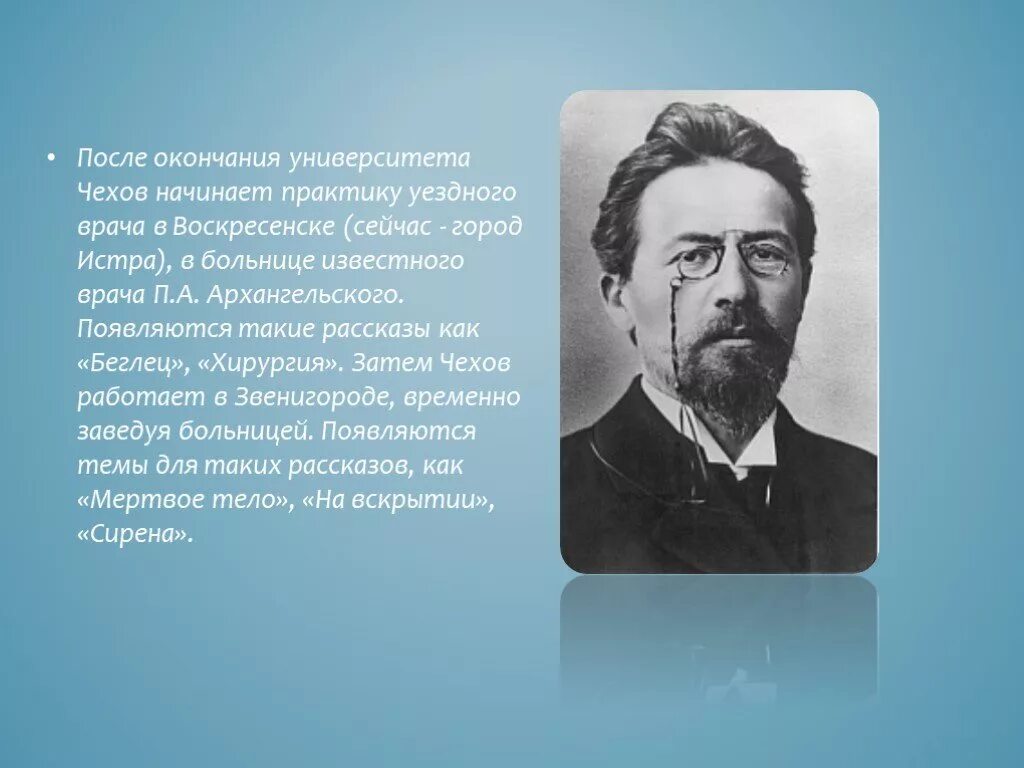 • После окончания университета Чехов начинает практику уездного врача в Воскресенске (сейчас - город Истра), в больнице известного врача П.А. Архангельского. Появляются такие рассказы как «Беглец», «Хирургия». Затем Чехов работает в Звенигороде, временно заведуя больницей. Появляются темы для таких рассказов, как «Мертвое тело», «На вскрытии», «Сирена».